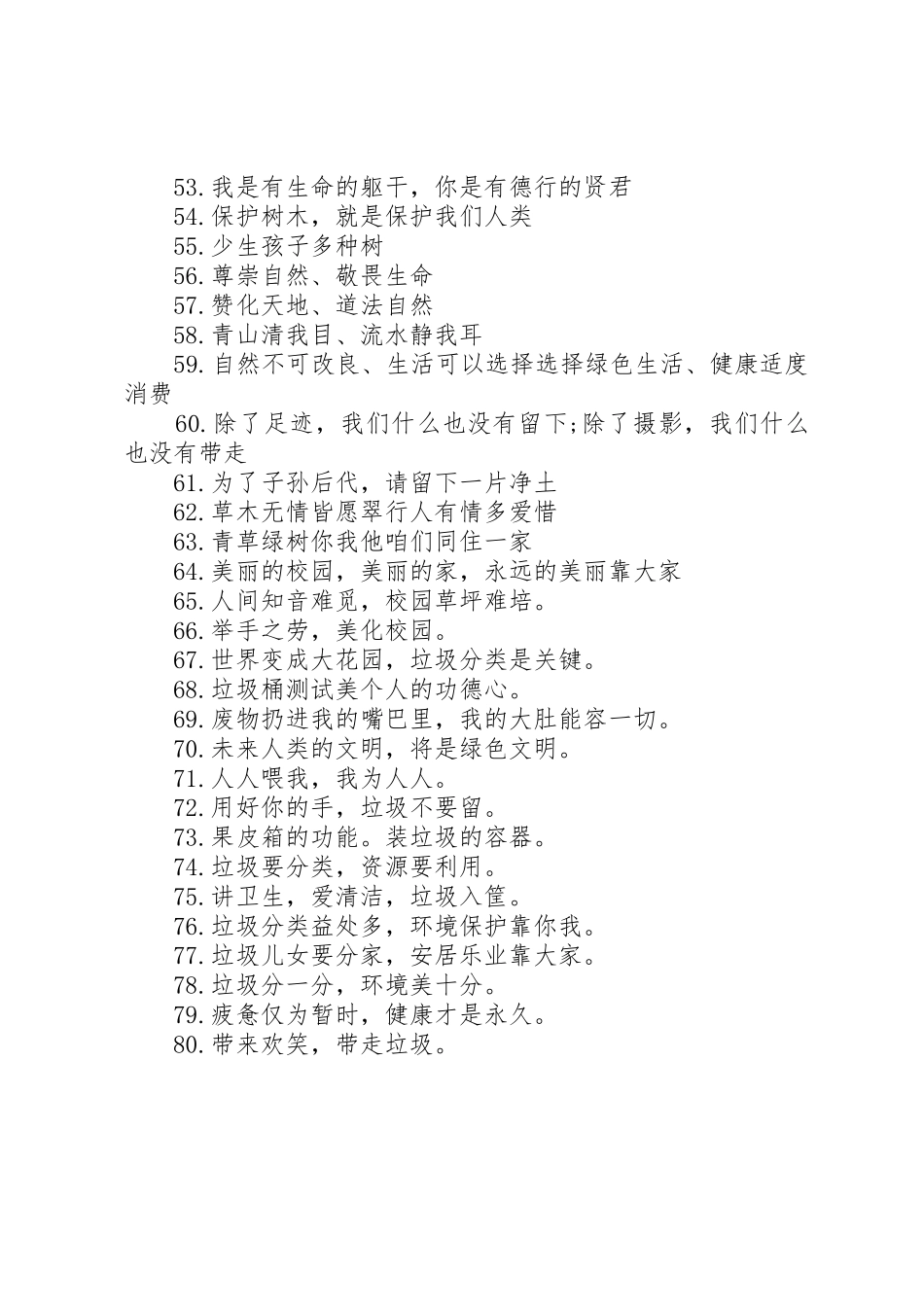 53.我是有生命的躯干，你是有德行的贤君
54.保护树木，就是保护我们人类
55.少生孩子多种树
56.尊崇自然、敬畏生命
57.赞化天地、道法自然
58.青山清我目、流水静我耳
59.自然不可改良、生活可以选择选择绿色生活、健康适度消费
60.除了足迹，我们什么也没有留下;除了摄影，我们什么也没有带走
61.为了子孙后代，请留下一片净土
62.草木无情皆愿翠行人有情多爱惜
63.青草绿树你我他咱们同住一家
64.美丽的校园，美丽的家，永远的美丽靠大家
65.人间知音难觅，校园草坪难培。
66.举手之劳，美化校园。
67.世界变成大花园，垃圾分类是关键。
68.垃圾桶测试美个人的功德心。
69.废物扔进我的嘴巴里，我的大肚能容一切。
70.未来人类的文明，将是绿色文明。
71.人人喂我，我为人人。
72.用好你的手，垃圾不要留。
73.果皮箱的功能。装垃圾的容器。
74.垃圾要分类，资源要利用。
75.讲卫生，爱清洁，垃圾入筐。
76.垃圾分类益处多，环境保护靠你我。
77.垃圾儿女要分家，安居乐业靠大家。
78.垃圾分一分，环境美十分。
79.疲惫仅为暂时，健康才是永久。
80.带来欢笑，带走垃圾。